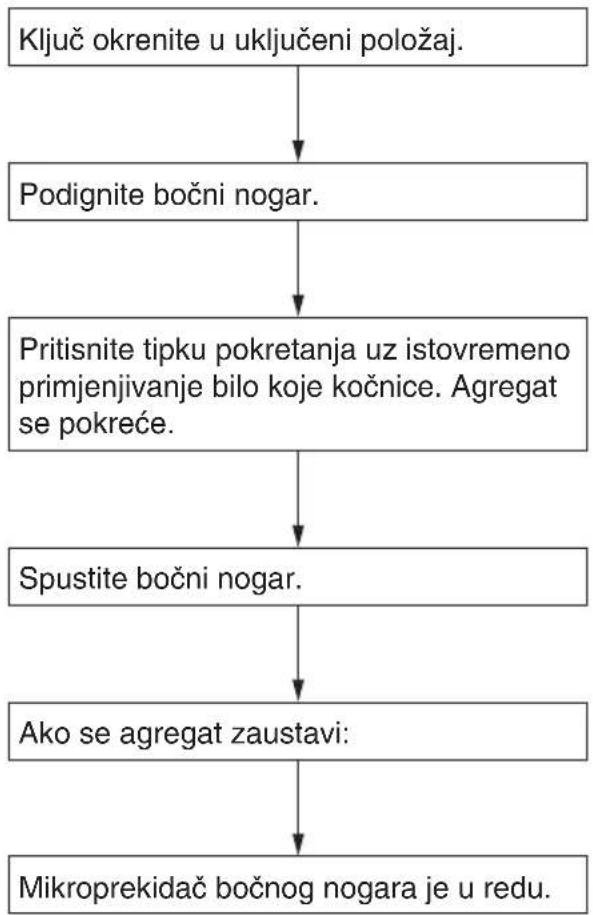 Ključ okrenite u uključeni položaj.

Podignite bočni nogar.

Pritisnite tipku pokretanja uz istovremeno primjenjivanje bilo koje kočnice. Agregat se pokreće.

Spustite bočni nogar.

Ako se agregat zaustavi:

Mikroprekidač bočnog nogara je u redu.